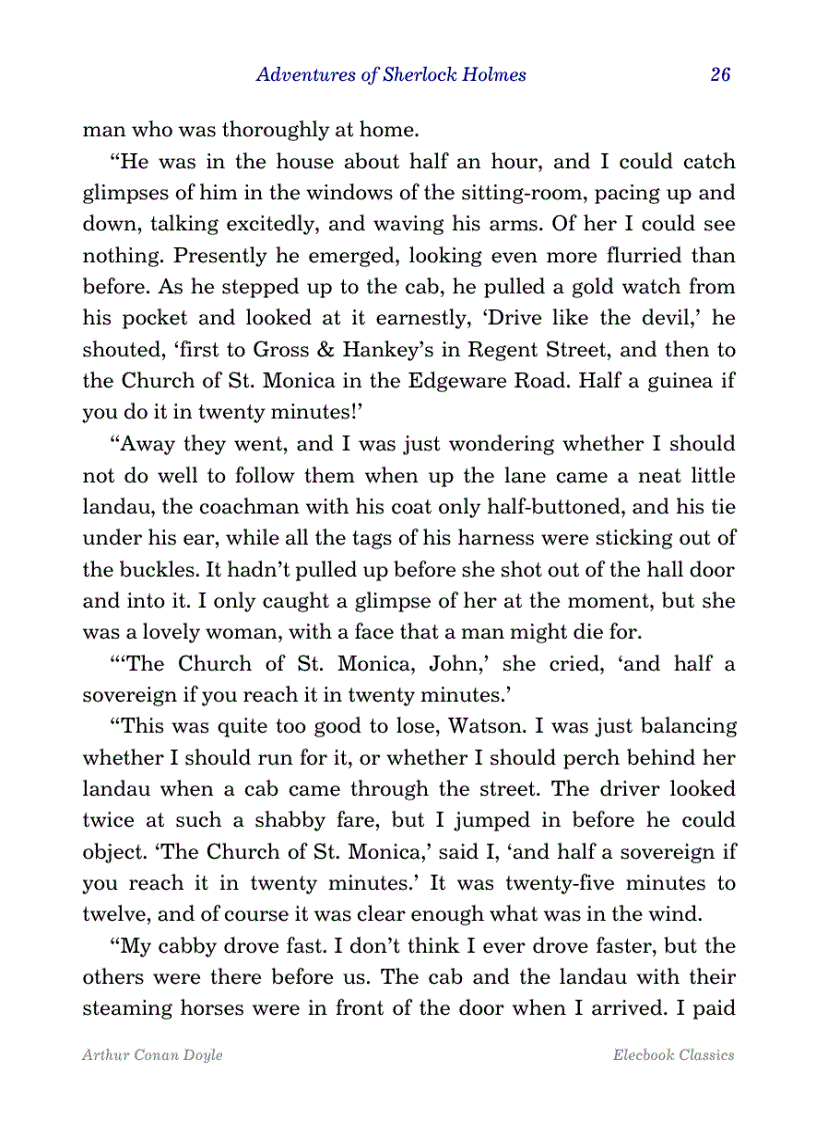 Adventures of Sherlock Holmes 26

man who was thoroughly at home.

“He was in the house about half an hour, and I could catch glimpses of him in the windows of the sitting-room, pacing up and down, talking excitedly, and waving his arms. Of her I could see nothing. Presently he emerged, looking even more flurried than before. As he stepped up to the cab, he pulled a gold watch from his pocket and looked at it earnestly, ‘Drive like the devil,’ he shouted, ‘first to Gross & Hankey’s in Regent Street, and then to the Church of St. Monica in the Edgeware Road. Half a guinea if you do it in twenty minutes!’

“Away they went, and I was just wondering whether I should not do well to follow them when up the lane came a neat little landau, the coachman with his coat only half-buttoned, and his tie under his ear, while all the tags of his harness were sticking out of the buckles. It hadn’t pulled up before she shot out of the hall door and into it. I only caught a glimpse of her at the moment, but she was a lovely woman, with a face that a man might die for.

“‘The Church of St. Monica, John,’ she cried, ‘and half a sovereign if you reach it in twenty minutes.’

“This was quite too good to lose, Watson. I was just balancing whether I should run for it, or whether I should perch behind her landau when a cab came through the street. The driver looked twice at such a shabby fare, but I jumped in before he could object. ‘The Church of St. Monica,’ said I, ‘and half a sovereign if you reach it in twenty minutes.’ It was twenty-five minutes to twelve, and of course it was clear enough what was in the wind.

“My cabby drove fast. I don’t think I ever drove faster, but the others were there before us. The cab and the landau with their steaming horses were in front of the door when I arrived. I paid

Arthur Conan Doyle Elecbook Classics